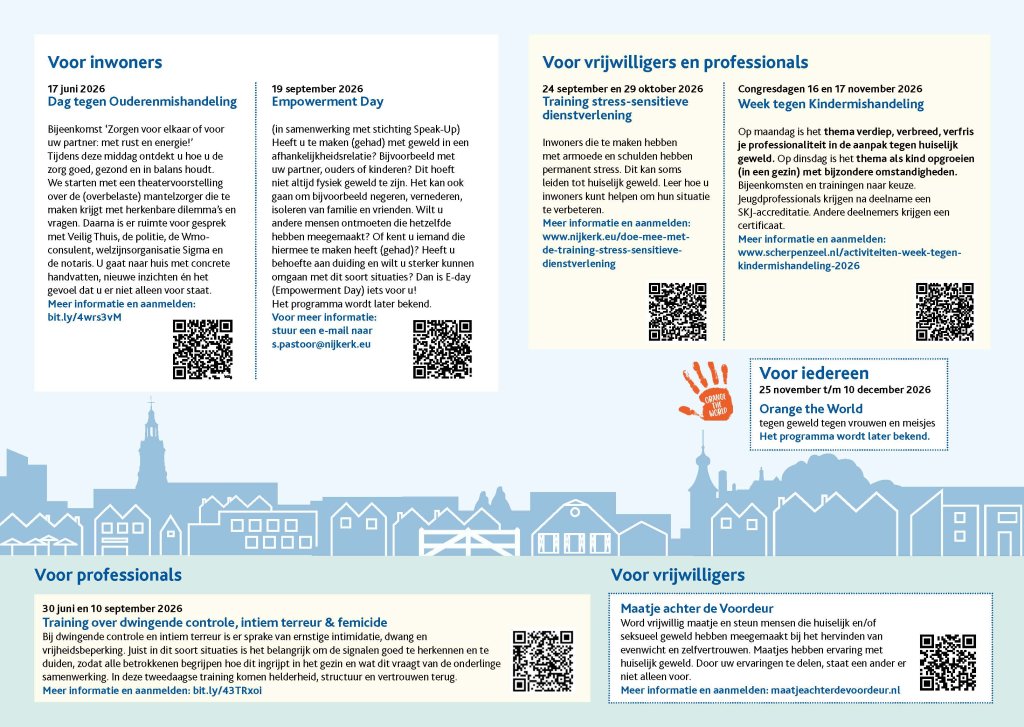 Voor inwoners

17 juni 2026
Dag tegen Ouderenmishandeling

Bijeenkomst 'Zorgen voor elkaar of voor uw partner: met rust en energie!' Tijdens deze middag ontdekt u hoe u de zorg goed, gezond en in balans houdt. We starten met een theatervoorstelling over de (overbelaste) mantelzorger die te maken krijgt met herkenbare dilemma's en vragen. Daarna is er ruimte voor gesprek met Veilig Thuis, de politie, de Wmo-consulent, welzijnsorganisatie Sigma en de notaris. U gaat naar huis met concrete handvatten, nieuwe inzichten én het gevoel dat u er niet alleen voor staat.
Meer informatie en aanmelden: bit.ly/4wrs3vM

19 september 2026
Empowerment Day

(in samenwerking met stichting Speak-Up) Heeft u te maken (gehad) met geweld in een afhankelijkheidsrelatie? Bijvoorbeeld met uw partner, ouders of kinderen? Dit hoeft niet altijd fysiek geweld te zijn. Het kan ook gaan om bijvoorbeeld negeren, vernederen, isoleren van familie en vrienden. Wilt u andere mensen ontmoeten die hetzelfde hebben meegemaakt? Of kent u iemand die hiermee te maken heeft (gehad)? Heeft u behoefte aan duiding en wilt u sterker kunnen omgaan met dit soort situaties? Dan is E-day (Empowerment Day) iets voor u! Het programma wordt later bekend.
Voor meer informatie: stuur een e-mail naar s.pastoor@nijkerk.eu

Voor vrijwilligers en professionals

24 september en 29 oktober 2026
Training stress-sensitieve dienstverlening

Inwoners die te maken hebben met armoede en schulden hebben permanent stress. Dit kan soms leiden tot huiselijk geweld. Leer hoe u inwoners kunt helpen om hun situatie te verbeteren.
Meer informatie en aanmelden: www.nijkerk.eu/doe-mee-met-de-training-stress-sensitieve-dienstverlening

Congresdagen 16 en 17 november 2026
Week tegen Kindermishandeling

Op maandag is het thema verdiep, verbreed, verfris je professionaliteit in de aanpak tegen huiselijk geweld. Op dinsdag is het thema als kind opgroeien (in een gezin) met bijzondere omstandigheden. Bijeenkomsten en trainingen naar keuze. Jeugdprofessionals krijgen na deelname een SKJ-accreditatie. Andere deelnemers krijgen een certificaat.
Meer informatie en aanmelden: www.scherpenzeel.nl/activiteiten-week-tegen-kindermishandeling-2026

ORANGE THE WORLD

Voor iedereen
25 november t/m 10 december 2026
Orange the World
tegen geweld tegen vrouwen en meisjes
Het programma wordt later bekend.

Voor professionals

30 juni en 10 september 2026
Training over dwingende controle, intiem terreur & femicide
Bij dwingende controle en intiem terreur is er sprake van ernstige intimidatie, dwang en vrijheidsbeperking. Juist in dit soort situaties is het belangrijk om de signalen goed te herkennen en te duiden, zodat alle betrokkenen begrijpen hoe dit ingrijpt in het gezin en wat dit vraagt van de onderlinge samenwerking. In deze tweedaagse training komen helderheid, structuur en vertrouwen terug.
Meer informatie en aanmelden: bit.ly/43TRxoi

Voor vrijwilligers

Maatje achter de Voordeur
Word vrijwillig maatje en steun mensen die huiselijk en/of seksueel geweld hebben meegemaakt bij het hervinden van evenwicht en zelfvertrouwen. Maatjes hebben ervaring met huiselijk geweld. Door uw ervaringen te delen, staat een ander er niet alleen voor.
Meer informatie en aanmelden: maatjeachterdevoordeur.nl